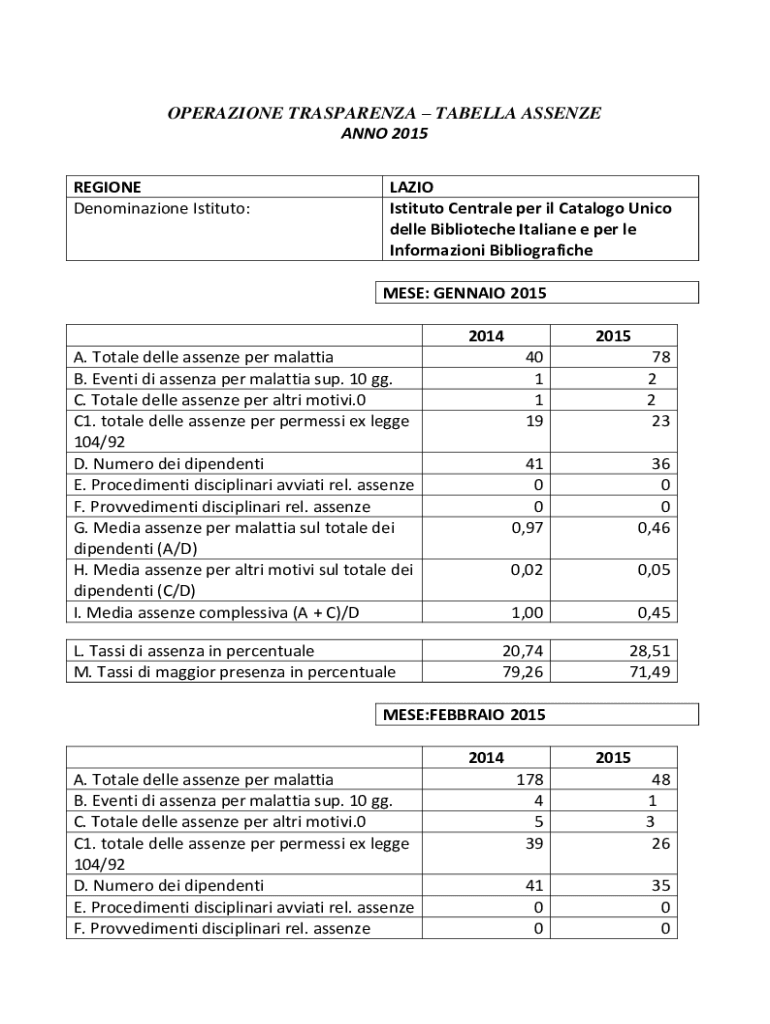 OPERAZIONE TRASPARENZA – TABELLA ASSENZE
ANNO 2015

| REGIONE | LAZIO |
|---|---|
| Denominazione Istituto: | Istituto Centrale per il Catalogo Unico delle Biblioteche Italiane e per le Informazioni Bibliografiche |

MESE: GENNAIO 2015

| | 2014 | 2015 |
|---|---|---|
| A. Totale delle assenze per malattia | 40 | 78 |
| B. Eventi di assenza per malattia sup. 10 gg. | 1 | 2 |
| C. Totale delle assenze per altri motivi.0 | 1 | 2 |
| C1. totale delle assenze per permessi ex legge 104/92 | 19 | 23 |
| D. Numero dei dipendenti | 41 | 36 |
| E. Procedimenti disciplinari avviati rel. assenze | 0 | 0 |
| F. Provvedimenti disciplinari rel. assenze | 0 | 0 |
| G. Media assenze per malattia sul totale dei dipendenti (A/D) | 0,97 | 0,46 |
| H. Media assenze per altri motivi sul totale dei dipendenti (C/D) | 0,02 | 0,05 |
| I. Media assenze complessiva (A + C)/D | 1,00 | 0,45 |

| | | |
|---|---|---|
| L. Tassi di assenza in percentuale | 20,74 | 28,51 |
| M. Tassi di maggior presenza in percentuale | 79,26 | 71,49 |

MESE:FEBBRAIO 2015

| | 2014 | 2015 |
|---|---|---|
| A. Totale delle assenze per malattia | 178 | 48 |
| B. Eventi di assenza per malattia sup. 10 gg. | 4 | 1 |
| C. Totale delle assenze per altri motivi.0 | 5 | 3 |
| C1. totale delle assenze per permessi ex legge 104/92 | 39 | 26 |
| D. Numero dei dipendenti | 41 | 35 |
| E. Procedimenti disciplinari avviati rel. assenze | 0 | 0 |
| F. Provvedimenti disciplinari rel. assenze | 0 | 0 |